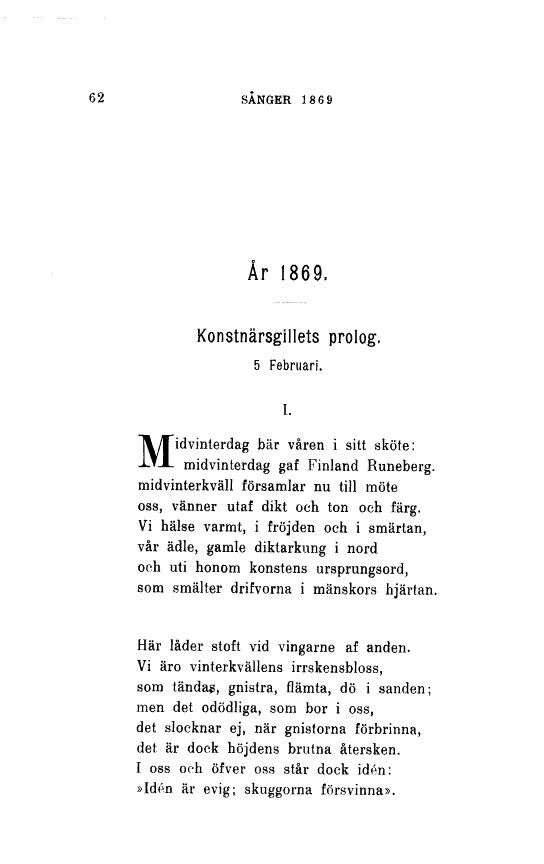 62 SÅNGER 1869

År 1869.

Konstnärsgillets prolog.

5 Februari.

I.

Midvinterdag bär våren i sitt sköte:
midvinterdag gaf Finland Runeberg.
midvinterkväll församlar nu till möte
oss, vänner utaf dikt och ton och färg.
Vi hälse varmt, i fröjden och i smärtan,
vår ädle, gamle diktarkung i nord
och uti honom konstens ursprungsord,
som smälter drifvorna i mänskors hjärtan.

Här låder stoft vid vingarne af anden.
Vi äro vinterkvällens irrskensbloss,
som tändas, gnistra, flämta, dö i sanden;
men det odödliga, som bor i oss,
det slocknar ej, när gnistorna förbrinna,
det är dock höjdens brutna återsken.
I oss och öfver oss står dock idén:
»Idén är evig; skuggorna försvinna».